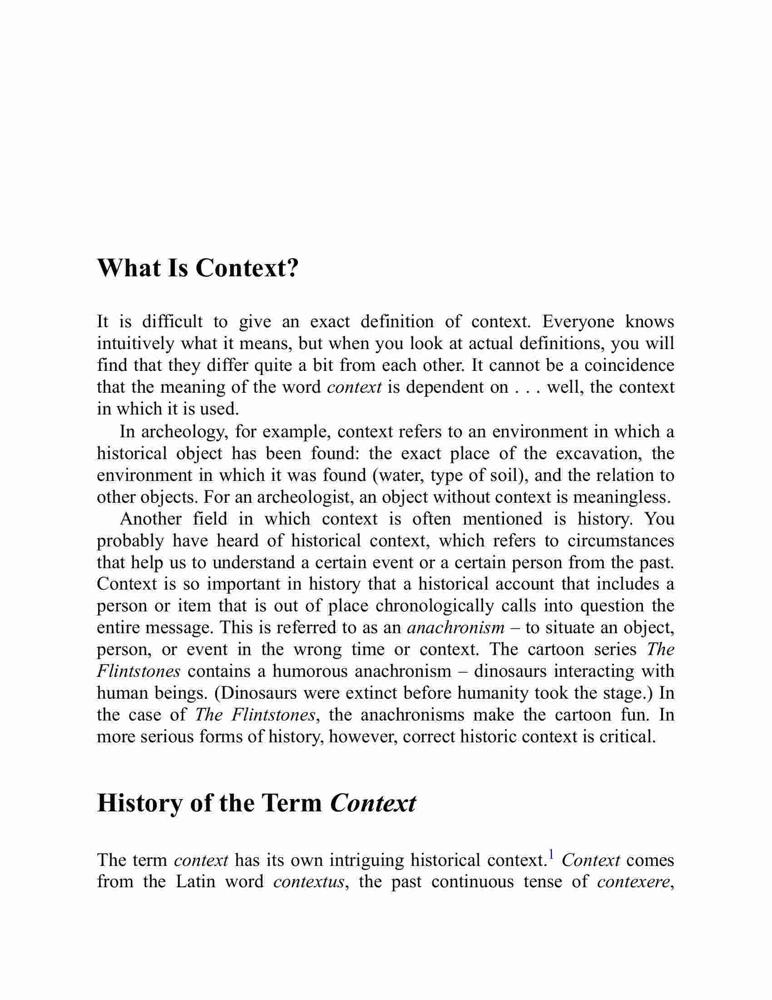 What Is Context?

It is difficult to give an exact definition of context. Everyone knows intuitively what it means, but when you look at actual definitions, you will find that they differ quite a bit from each other. It cannot be a coincidence that the meaning of the word context is dependent on . . . well, the context in which it is used.

In archeology, for example, context refers to an environment in which a historical object has been found: the exact place of the excavation, the environment in which it was found (water, type of soil), and the relation to other objects. For an archeologist, an object without context is meaningless.

Another field in which context is often mentioned is history. You probably have heard of historical context, which refers to circumstances that help us to understand a certain event or a certain person from the past. Context is so important in history that a historical account that includes a person or item that is out of place chronologically calls into question the entire message. This is referred to as an anachronism – to situate an object, person, or event in the wrong time or context. The cartoon series The Flintstones contains a humorous anachronism – dinosaurs interacting with human beings. (Dinosaurs were extinct before humanity took the stage.) In the case of The Flintstones, the anachronisms make the cartoon fun. In more serious forms of history, however, correct historic context is critical.

History of the Term Context

The term context has its own intriguing historical context.$^1$ Context comes from the Latin word contextus, the past continuous tense of contexere,